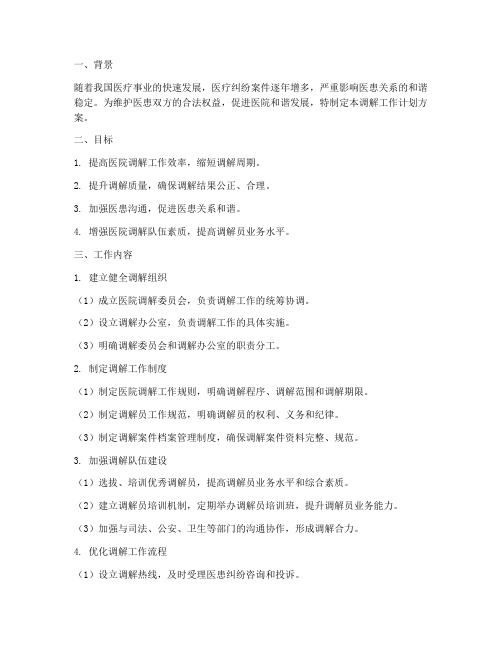 一、背景

随着我国医疗事业的快速发展，医疗纠纷案件逐年增多，严重影响医患关系的和谐稳定。为维护医患双方的合法权益，促进医院和谐发展，特制定本调解工作计划方案。

二、目标

1. 提高医院调解工作效率，缩短调解周期。

2. 提升调解质量，确保调解结果公正、合理。

3. 加强医患沟通，促进医患关系和谐。

4. 增强医院调解队伍素质，提高调解员业务水平。

三、工作内容

1. 建立健全调解组织

（1）成立医院调解委员会，负责调解工作的统筹协调。

（2）设立调解办公室，负责调解工作的具体实施。

（3）明确调解委员会和调解办公室的职责分工。

2. 制定调解工作制度

（1）制定医院调解工作规则，明确调解程序、调解范围和调解期限。

（2）制定调解员工作规范，明确调解员的权利、义务和纪律。

（3）制定调解案件档案管理制度，确保调解案件资料完整、规范。

3. 加强调解队伍建设

（1）选拔、培训优秀调解员，提高调解员业务水平和综合素质。

（2）建立调解员培训机制，定期举办调解员培训班，提升调解员业务能力。

（3）加强与司法、公安、卫生等部门的沟通协作，形成调解合力。

4. 优化调解工作流程

（1）设立调解热线，及时受理医患纠纷咨询和投诉。